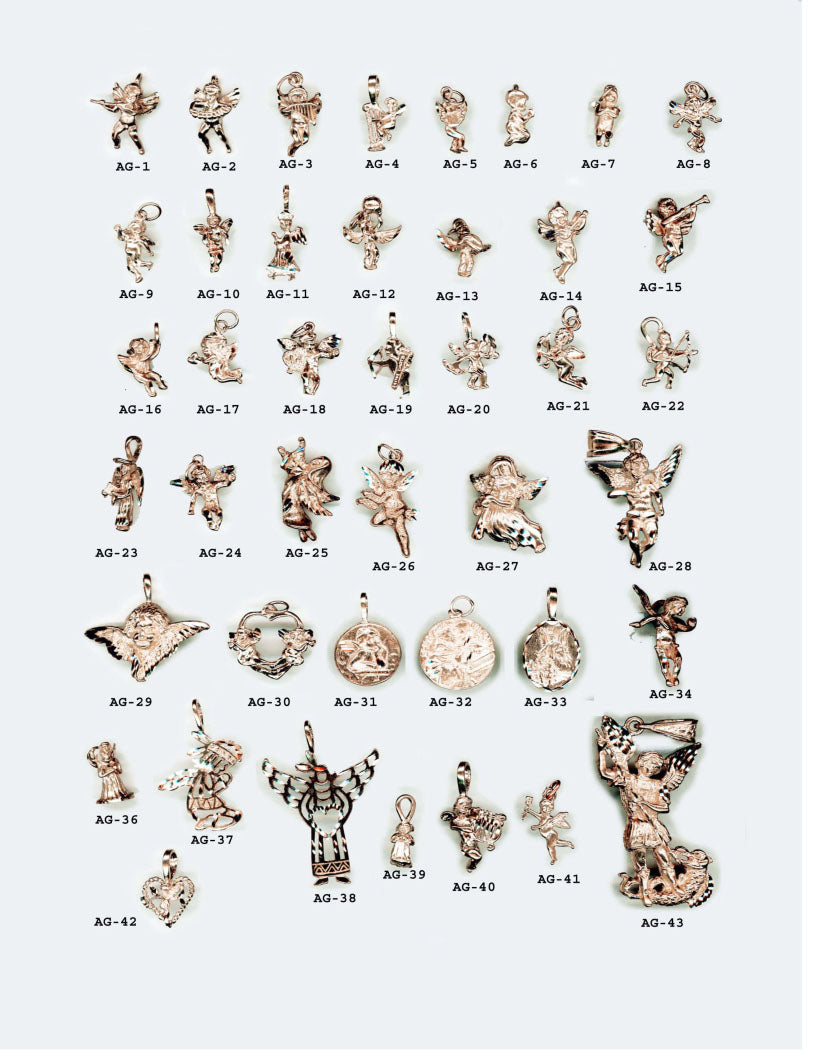 AG-1 AG-2 AG-3 AG-4 AG-5 AG-6 AG-7 AG-8

AG-9 AG-10 AG-11 AG-12 AG-13 AG-14 AG-15

AG-16 AG-17 AG-18 AG-19 AG-20 AG-21 AG-22

AG-23 AG-24 AG-25 AG-26 AG-27 AG-28

AG-29 AG-30 AG-31 AG-32 AG-33 AG-34

AG-36 AG-37 AG-38 AG-39 AG-40 AG-41 AG-43

AG-42